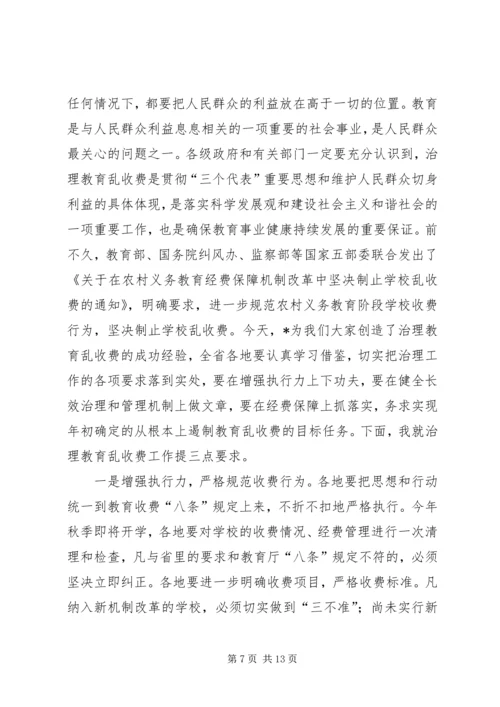 任何情况下，都要把人民群众的利益放在高于一切的位置。教育是与人民群众利益息息相关的一项重要的社会事业，是人民群众最关心的问题之一。各级政府和有关部门一定要充分认识到，治理教育乱收费是贯彻“三个代表”重要思想和维护人民群众切身利益的具体体现，是落实科学发展观和建设社会主义和谐社会的一项重要工作，也是确保教育事业健康持续发展的重要保证。前不久，教育部、国务院纠风办、监察部等国家五部委联合发出了《关于在农村义务教育经费保障机制改革中坚决制止学校乱收费的通知》，明确要求，进一步规范农村义务教育阶段学校收费行为，坚决制止学校乱收费。今天，*为我们大家创造了治理教育乱收费的成功经验，全省各地要认真学习借鉴，切实把治理工作的各项要求落到实处，要在增强执行力上下功夫，要在健全长效治理和管理机制上做文章，要在经费保障上抓落实，务求实现年初确定的从根本上遏制教育乱收费的目标任务。下面，我就治理教育乱收费工作提三点要求。

一是增强执行力，严格规范收费行为。各地要把思想和行动统一到教育收费“八条”规定上来，不折不扣地严格执行。今年秋季即将开学，各地要对学校的收费情况、经费管理进行一次清理和检查，凡与省里的要求和教育厅“八条”规定不符的，必须坚决立即纠正。各地要进一步明确收费项目，严格收费标准。凡纳入新机制改革的学校，必须切实做到“三不准”；尚未实行新

第 7 页 共 13 页